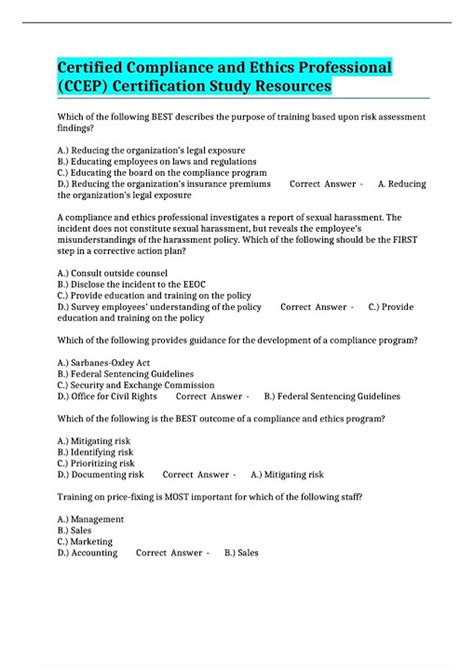 Certified Compliance and Ethics Professional (CCEP) Certification Study Resources

Which of the following BEST describes the purpose of training based upon risk assessment findings?

A.) Reducing the organization's legal exposure
B.) Educating employees on laws and regulations
C.) Educating the board on the compliance program
D.) Reducing the organization's insurance premiums Correct Answer - A. Reducing the organization's legal exposure

A compliance and ethics professional investigates a report of sexual harassment. The incident does not constitute sexual harassment, but reveals the employee's misunderstandings of the harassment policy. Which of the following should be the FIRST step in a corrective action plan?

A.) Consult outside counsel
B.) Disclose the incident to the EEOC
C.) Provide education and training on the policy
D.) Survey employees' understanding of the policy Correct Answer - C.) Provide education and training on the policy

Which of the following provides guidance for the development of a compliance program?

A.) Sarbanes-Oxley Act
B.) Federal Sentencing Guidelines
C.) Security and Exchange Commission
D.) Office for Civil Rights Correct Answer - B.) Federal Sentencing Guidelines

Which of the following is the BEST outcome of a compliance and ethics program?

A.) Mitigating risk
B.) Identifying risk
C.) Prioritizing risk
D.) Documenting risk Correct Answer - A.) Mitigating risk

Training on price-fixing is MOST important for which of the following staff?

A.) Management
B.) Sales
C.) Marketing
D.) Accounting Correct Answer - B.) Sales